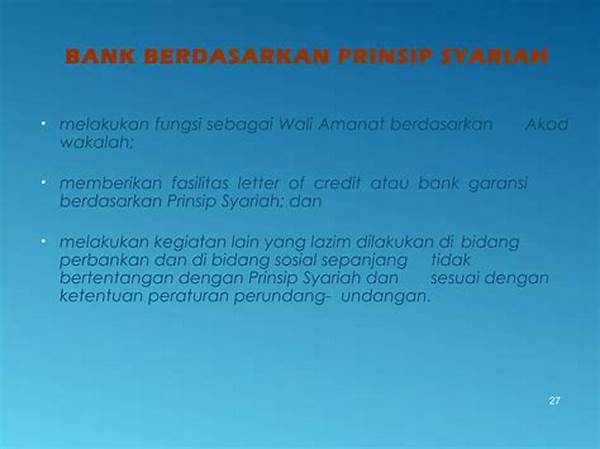 BANK BERDASARKAN PRINSIP SYARIAH

• melakukan fungsi sebagai Wali Amanat berdasarkan Akad wakalah;

• memberikan fasilitas letter of credit atau bank garansi berdasarkan Prinsip Syariah; dan

• melakukan kegiatan lain yang lazim dilakukan di bidang perbankan dan di bidang sosial sepanjang tidak bertentangan dengan Prinsip Syariah dan sesuai dengan ketentuan peraturan perundang- undangan.

27